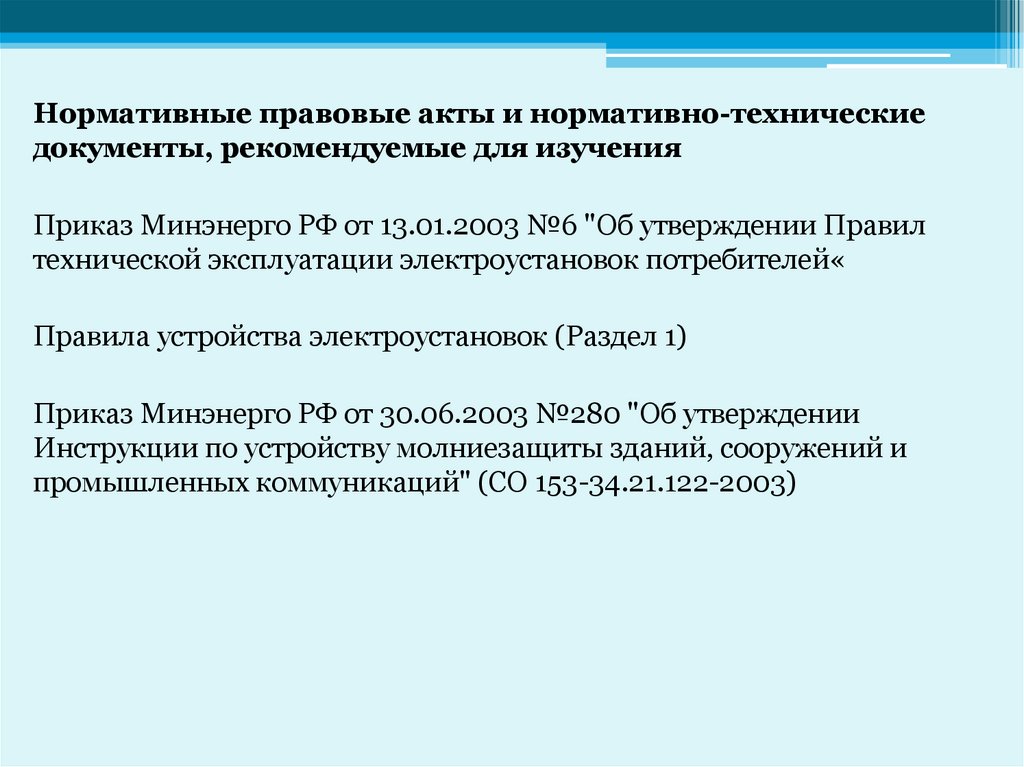 Нормативные правовые акты и нормативно-технические документы, рекомендуемые для изучения

Приказ Минэнерго РФ от 13.01.2003 №6 "Об утверждении Правил технической эксплуатации электроустановок потребителей«

Правила устройства электроустановок (Раздел 1)

Приказ Минэнерго РФ от 30.06.2003 №280 "Об утверждении Инструкции по устройству молниезащиты зданий, сооружений и промышленных коммуникаций" (СО 153-34.21.122-2003)